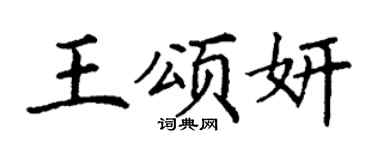 王颂妍

词典网